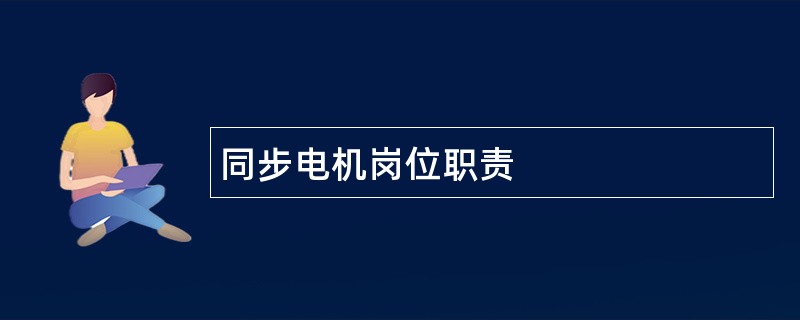 同步电机岗位职责